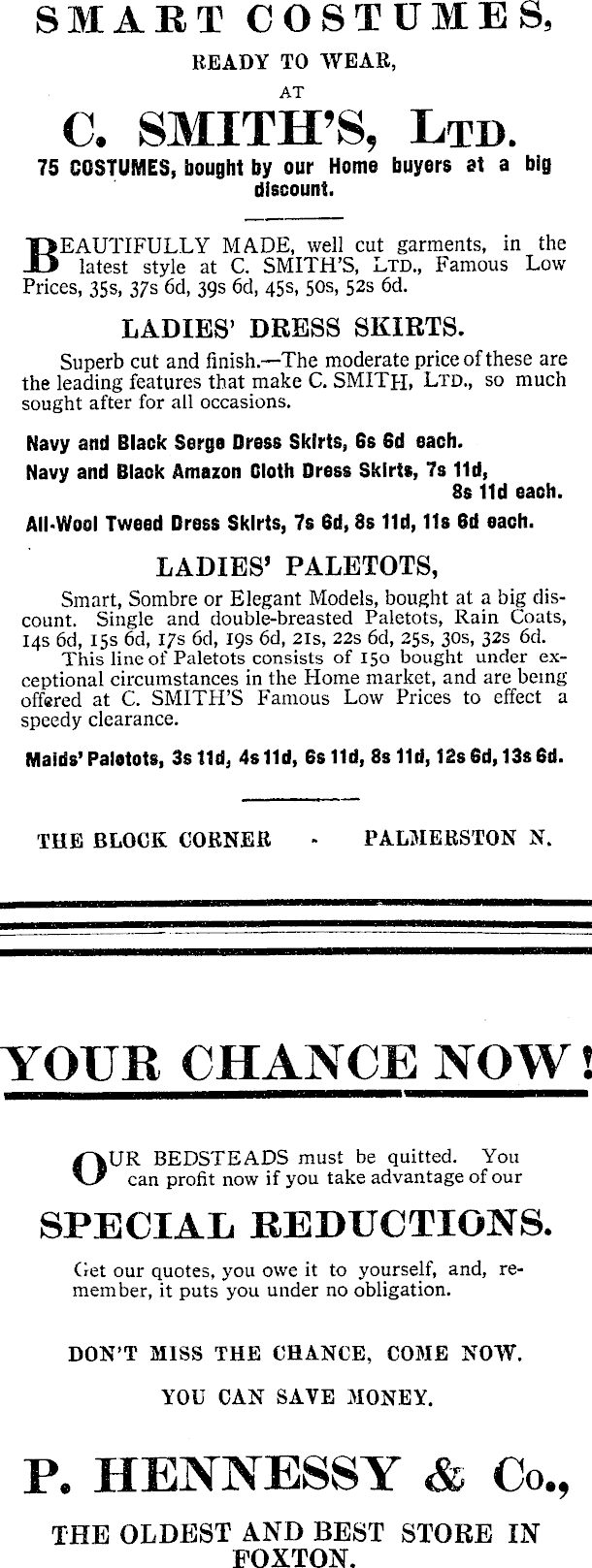 SMART COSTUMES,

READY TO WEAR,

AT

C. SMITH'S, LTD.

75 COSTUMES, bought by our Home buyers at a big discount.

BEAUTIFULLY MADE, well cut garments, in the latest style at C. SMITH'S, LTD., Famous Low Prices, 35s, 37s 6d, 39s 6d, 45s, 50s, 52s 6d.

LADIES' DRESS SKIRTS.

Superb cut and finish.—The moderate price of these are the leading features that make C. SMITH, LTD., so much sought after for all occasions.

Navy and Black Serge Dress Skirts, 6s 6d each.

Navy and Black Amazon Cloth Dress Skirts, 7s 11d, 8s 11d each.

All-Wool Tweed Dress Skirts, 7s 6d, 8s 11d, 11s 6d each.

LADIES' PALETOTS,

Smart, Sombre or Elegant Models, bought at a big discount. Single and double-breasted Paletots, Rain Coats, 14s 6d, 15s 6d, 17s 6d, 19s 6d, 21s, 22s 6d, 25s, 30s, 32s 6d.

This line of Paletots consists of 150 bought under exceptional circumstances in the Home market, and are being offered at C. SMITH'S Famous Low Prices to effect a speedy clearance.

Maids' Paletots, 3s 11d, 4s 11d, 6s 11d, 8s 11d, 12s 6d, 13s 6d.

THE BLOCK CORNER - PALMERSTON N.

YOUR CHANCE NOW!

OUR BEDSTEADS must be quitted. You can profit now if you take advantage of our

SPECIAL REDUCTIONS.

Get our quotes, you owe it to yourself, and, remember, it puts you under no obligation.

DON'T MISS THE CHANCE, COME NOW.

YOU CAN SAVE MONEY.

P. HENNESSY & Co.,

THE OLDEST AND BEST STORE IN FOXTON.